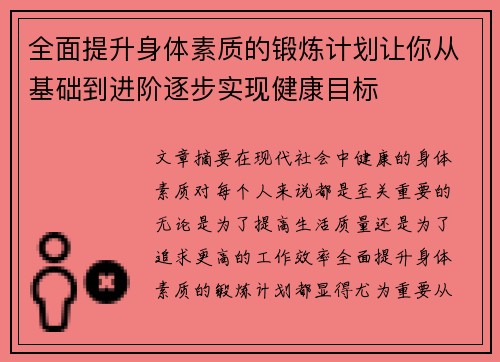 全面提升身体素质的锻炼计划让你从基础到进阶逐步实现健康目标

文章摘要在现代社会中健康的身体素质对每个人来说都是至关重要的无论是为了提高生活质量还是为了追求更高的工作效率全面提升身体素质的锻炼计划都显得尤为重要从